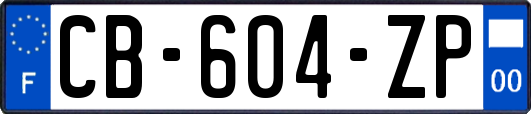 F
CB-604-ZP
00